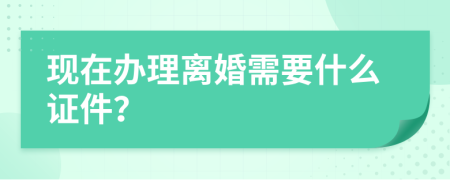 现在办理离婚需要什么证件?